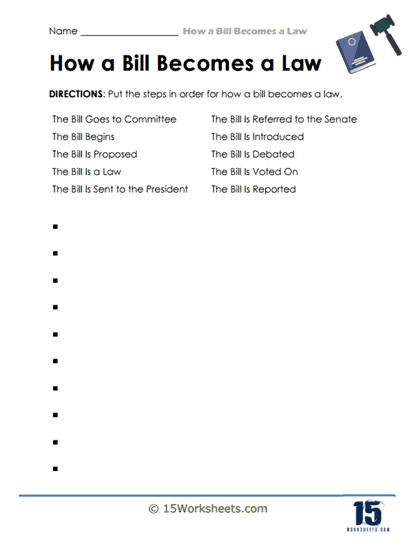 Name ____________________ How a Bill Becomes a Law

How a Bill Becomes a Law

DIRECTIONS: Put the steps in order for how a bill becomes a law.

The Bill Goes to Committee
The Bill Begins
The Bill Is Proposed
The Bill Is a Law
The Bill Is Sent to the President

The Bill Is Referred to the Senate
The Bill Is Introduced
The Bill Is Debated
The Bill Is Voted On
The Bill Is Reported

▪
▪
▪
▪
▪
▪
▪
▪
▪
▪

© 15Worksheets.com

15
WORKSHEETS.COM